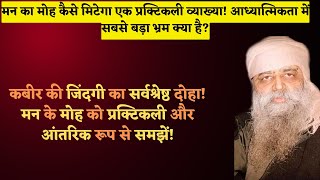 मन का मोह कैसे मिटेगा एक प्रक्टिकली व्याख्या! आध्यात्मिकता में सबसे बड़ा भ्रम क्या है?

कबीर की जिंदगी का सर्वश्रेष्ठ दोहा! मन के मोह को प्रक्टिकली और आंतरिक रूप से समझें!